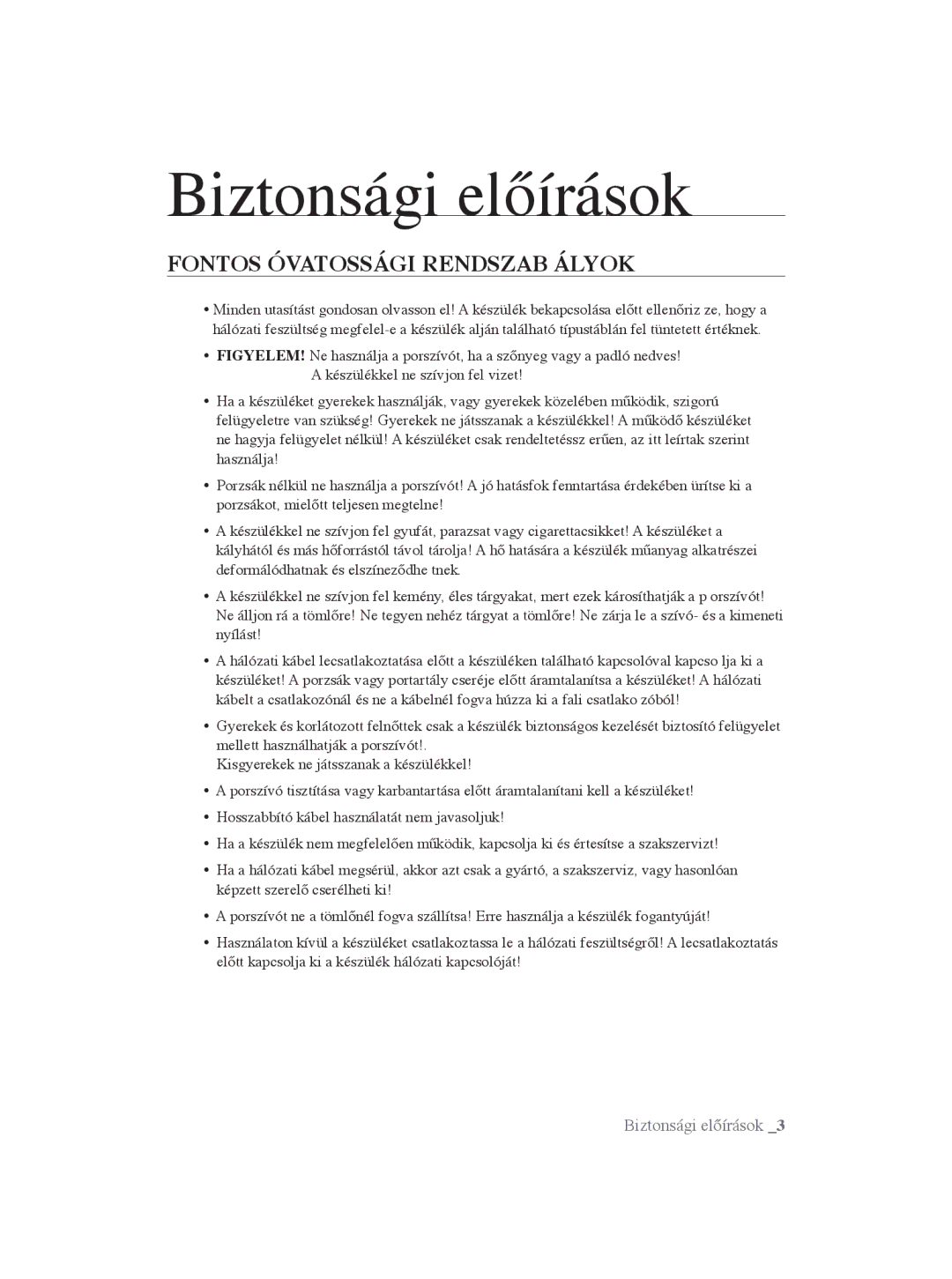 Biztonsági előírások

FONTOS ÓVATOSSÁGI RENDSZAB ÁLYOK

• Minden utasítást gondosan olvasson el! A készülék bekapcsolása előtt ellenőriz ze, hogy a hálózati feszültség megfelel-e a készülék alján található típustáblán fel tüntetett értéknek.

• FIGYELEM! Ne használja a porszívót, ha a szőnyeg vagy a padló nedves!
A készülékkel ne szívjon fel vizet!

• Ha a készüléket gyerekek használják, vagy gyerekek közelében működik, szigorú felügyeletre van szükség! Gyerekek ne játsszanak a készülékkel! A működő készüléket ne hagyja felügyelet nélkül! A készüléket csak rendeltetéssz erűen, az itt leírtak szerint használja!

• Porzsák nélkül ne használja a porszívót! A jó hatásfok fenntartása érdekében ürítse ki a porzsákot, mielőtt teljesen megtelne!

• A készülékkel ne szívjon fel gyufát, parazsat vagy cigarettacsikket! A készüléket a kályhától és más hőforrástól távol tárolja! A hő hatására a készülék műanyag alkatrészei deformálódhatnak és elszíneződhe tnek.

• A készülékkel ne szívjon fel kemény, éles tárgyakat, mert ezek károsíthatják a p orszívót! Ne álljon rá a tömlőre! Ne tegyen nehéz tárgyat a tömlőre! Ne zárja le a szívó- és a kimeneti nyílást!

• A hálózati kábel lecsatlakoztatása előtt a készüléken található kapcsolóval kapcso lja ki a készüléket! A porzsák vagy portartály cseréje előtt áramtalanítsa a készüléket! A hálózati kábelt a csatlakozónál és ne a kábelnél fogva húzza ki a fali csatlako zóból!

• Gyerekek és korlátozott felnőttek csak a készülék biztonságos kezelését biztosító felügyelet mellett használhatják a porszívót!.
Kisgyerekek ne játsszanak a készülékkel!

• A porszívó tisztítása vagy karbantartása előtt áramtalanítani kell a készüléket!

• Hosszabbító kábel használatát nem javasoljuk!

• Ha a készülék nem megfelelően működik, kapcsolja ki és értesítse a szakszervizt!

• Ha a hálózati kábel megsérül, akkor azt csak a gyártó, a szakszerviz, vagy hasonlóan képzett szerelő cserélheti ki!

• A porszívót ne a tömlőnél fogva szállítsa! Erre használja a készülék fogantyúját!

• Használaton kívül a készüléket csatlakoztassa le a hálózati feszültségről! A lecsatlakoztatás előtt kapcsolja ki a készülék hálózati kapcsolóját!

Biztonsági előírások _3